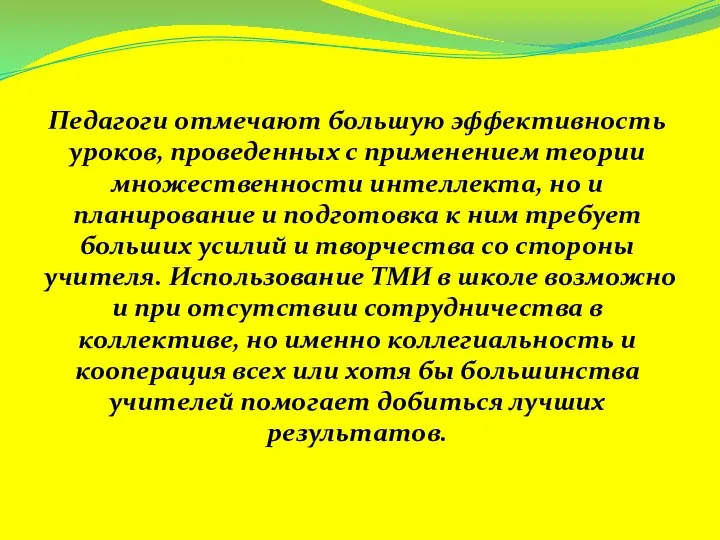 Педагоги отмечают большую эффективность уроков, проведенных с применением теории множественности интеллекта, но и планирование и подготовка к ним требует больших усилий и творчества со стороны учителя. Использование ТМИ в школе возможно и при отсутствии сотрудничества в коллективе, но именно коллегиальность и кооперация всех или хотя бы большинства учителей помогает добиться лучших результатов.